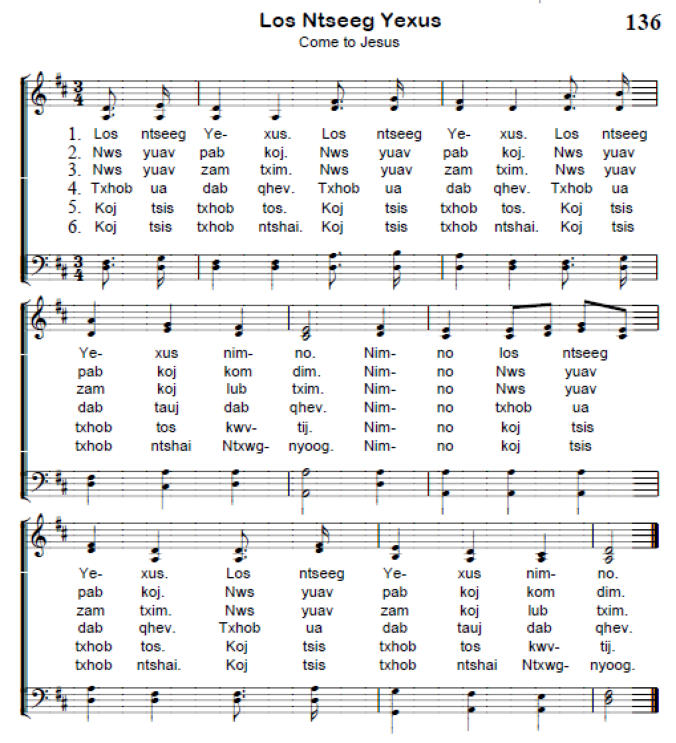 Los Ntseeg Yexus
Come to Jesus

136

1. Los ntseeg Ye- xus. Los ntseeg Ye- xus. Los ntseeg
2. Nws yuav pab koj. Nws yuav pab koj. Nws yuav
3. Nws yuav zam txim. Nws yuav zam txim. Nws yuav
4. Txhob ua dab qhev. Txhob ua dab qhev. Txhob ua
5. Koj tsis txhob tos. Koj tsis txhob tos. Koj tsis
6. Koj tsis txhob ntshai. Koj tsis txhob ntshai. Koj tsis

Ye- xus nim- no. Nim- no los ntseeg
pab koj kom dim. Nim- no Nws yuav
zam koj lub txim. Nim- no Nws yuav
dab tauj dab qhev. Nim- no txhob ua
txhob tos kwv- tij. Nim- no koj tsis
txhob ntshai Ntxwg- nyoog. Nim- no koj tsis

Ye- xus. Los ntseeg Ye- xus nim- no.
pab koj. Nws yuav pab koj kom dim.
zam txim. Nws yuav zam koj lub txim.
dab qhev. Txhob ua dab tauj dab qhev.
txhob tos. Koj tsis txhob tos kwv- tij.
txhob ntshai. Koj tsis txhob ntshai Ntxwg- nyoog.